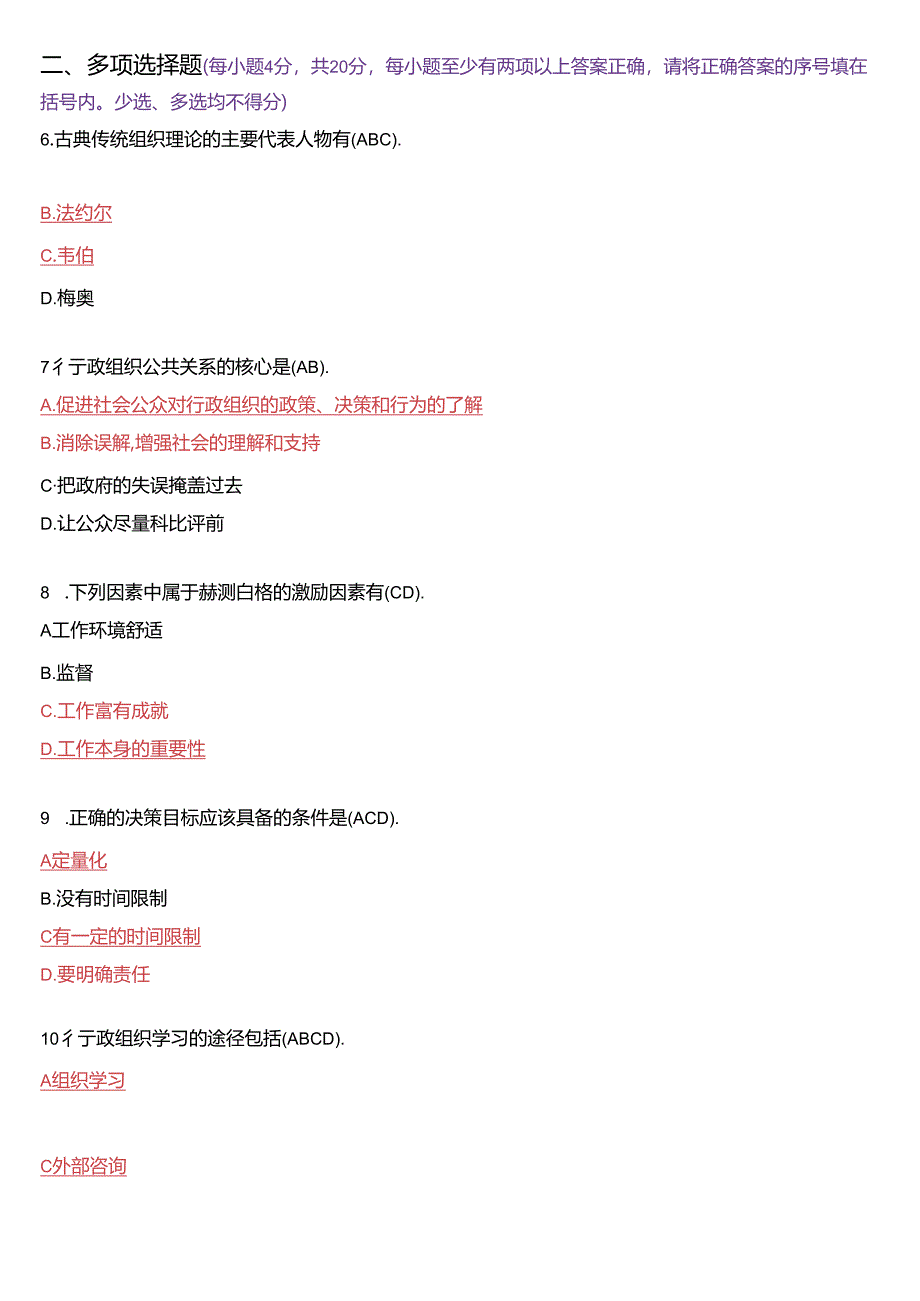 二、多项选择题(每小题4分，共20分，每小题至少有两项以上答案正确，请将正确答案的序号填在括号内。少选、多选均不得分)

6.古典传统组织理论的主要代表人物有(ABC).

B.法约尔

C.韦伯

D.梅奥

7彳亍政组织公共关系的核心是(AB).

A.促进社会公众对行政组织的政策、决策和行为的了解

B.消除误解,增强社会的理解和支持

C·把政府的失误掩盖过去

D.让公众尽量科比评前

8 .下列因素中属于赫测白格的激励因素有(CD).

A工作环境舒适

B.监督

C.工作富有成就

D.工作本身的重要性

9 .正确的决策目标应该具备的条件是(ACD).

A定量化

B.没有时间限制

C有一定的时间限制

D.要明确责任

10彳亍政组织学习的途径包括(ABCD).

A组织学习

C外部咨询